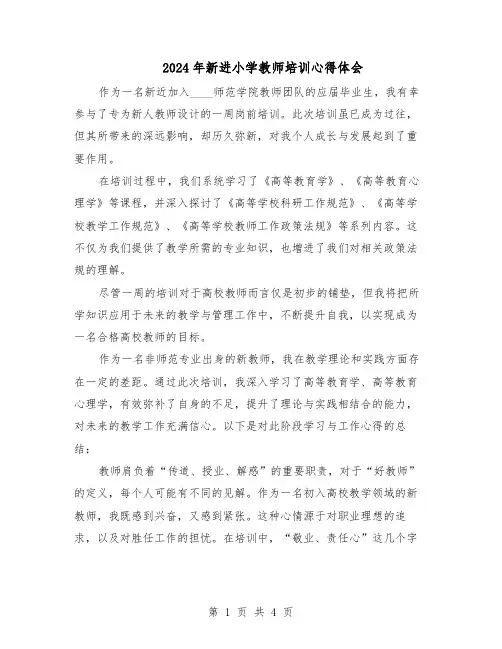 2024年新进小学教师培训心得体会

作为一名新近加入____师范学院教师团队的应届毕业生，我有幸参与了专为新人教师设计的一周岗前培训。此次培训虽已成为过往，但其所带来的深远影响，却历久弥新，对我个人成长与发展起到了重要作用。

在培训过程中，我们系统学习了《高等教育学》、《高等教育心理学》等课程，并深入探讨了《高等学校科研工作规范》、《高等学校教学工作规范》、《高等学校教师工作政策法规》等系列内容。这不仅为我们提供了教学所需的专业知识，也增进了我们对相关政策法规的理解。

尽管一周的培训对于高校教师而言仅是初步的铺垫，但我将把所学知识应用于未来的教学与管理工作中，不断提升自我，以实现成为一名合格高校教师的目标。

作为一名非师范专业出身的新教师，我在教学理论和实践方面存在一定的差距。通过此次培训，我深入学习了高等教育学、高等教育心理学，有效弥补了自身的不足，提升了理论与实践相结合的能力，对未来的教学工作充满信心。以下是对此阶段学习与工作心得的总结：

教师肩负着“传道、授业、解惑”的重要职责，对于“好教师”的定义，每个人可能有不同的见解。作为一名初入高校教学领域的新教师，我既感到兴奋，又感到紧张。这种心情源于对职业理想的追求，以及对胜任工作的担忧。在培训中，“敬业、责任心”这几个字

第 1 页 共 4 页